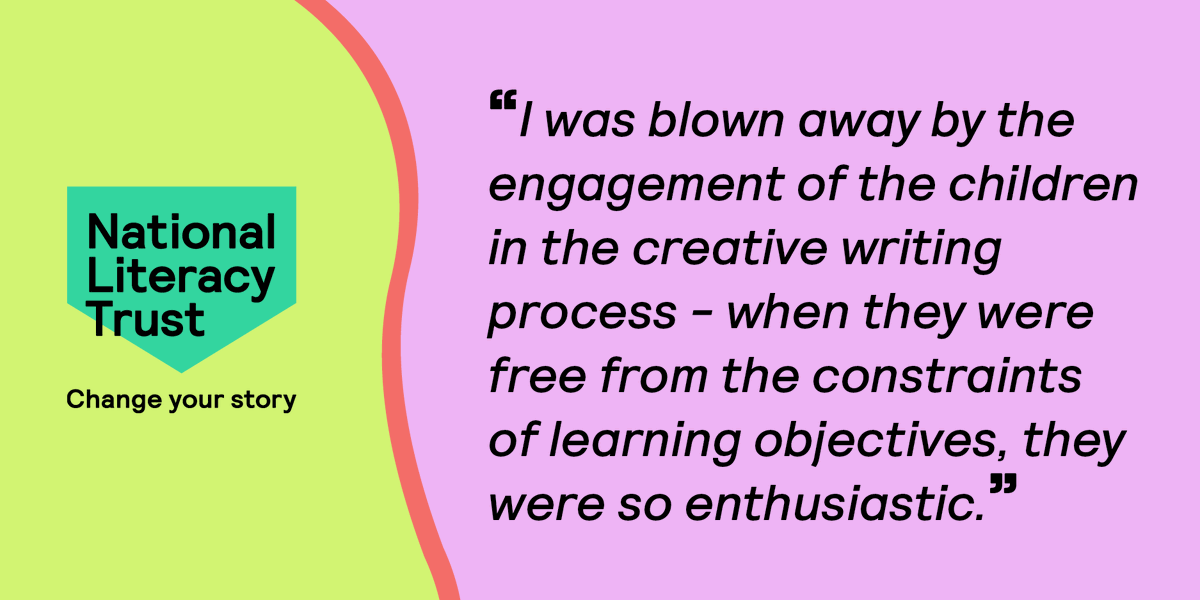 National Literacy Trust

Change your story

“I was blown away by the engagement of the children in the creative writing process - when they were free from the constraints of learning objectives, they were so enthusiastic.”